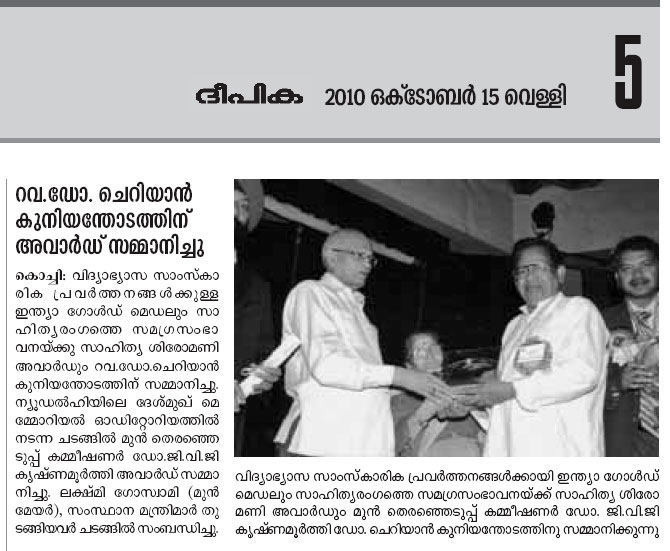 ദീപിക 2010 ഒക്ടോബർ 15 വെള്ളി 5

റവ.ഡോ. ചെറിയാൻ കുനിയന്തോടത്തിന് അവാർഡ് സമ്മാനിച്ചു

കൊച്ചി: വിദ്യാഭ്യാസ സാംസ്കാരിക പ്രവർത്തനങ്ങൾക്കുള്ള ഇന്ത്യാ ഗോൾഡ് മെഡലും സാഹിത്യരംഗത്തെ സമഗ്രസംഭാവനയ്ക്കു സാഹിത്യ ശിരോമണി അവാർഡും റവ.ഡോ.ചെറിയാൻ കുനിയന്തോടത്തിന് സമ്മാനിച്ചു. ന്യൂഡൽഹിയിലെ ദേശ്മുഖ് മെമ്മോറിയൽ ഓഡിറ്റോറിയത്തിൽ നടന്ന ചടങ്ങിൽ മുൻ തെരഞ്ഞെടുപ്പ് കമ്മീഷണർ ഡോ.ജി.വി.ജി കൃഷ്ണമൂർത്തി അവാർഡ് സമ്മാനിച്ചു. ലക്ഷ്മി ഗോസ്വാമി (മുൻ മേയർ), സംസ്ഥാന മന്ത്രിമാർ തുടങ്ങിയവർ ചടങ്ങിൽ സംബന്ധിച്ചു.

വിദ്യാഭ്യാസ സാംസ്കാരിക പ്രവർത്തനങ്ങൾക്കായി ഇന്ത്യാ ഗോൾഡ് മെഡലും സാഹിത്യരംഗത്തെ സമഗ്രസംഭാവനയ്ക്ക് സാഹിത്യ ശിരോമണി അവാർഡും മുൻ തെരഞ്ഞെടുപ്പ് കമ്മീഷണർ ഡോ. ജി.വി.ജി കൃഷ്ണമൂർത്തി ഡോ. ചെറിയാൻ കുനിയന്തോടത്തിനു സമ്മാനിക്കുന്നു